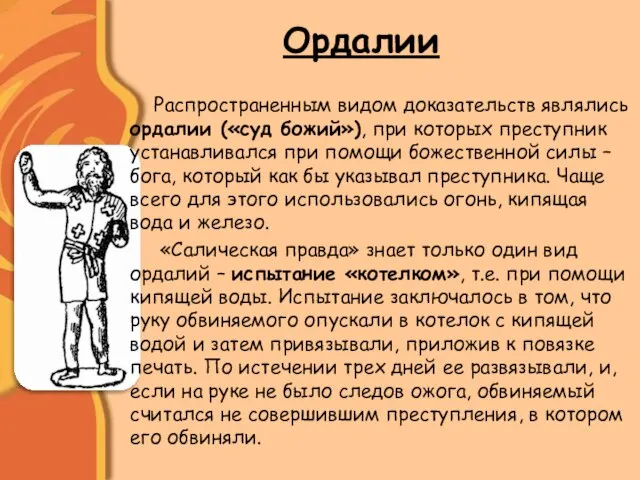 Ордалии

Распространенным видом доказательств являлись ордалии («суд божий»), при которых преступник устанавливался при помощи божественной силы – бога, который как бы указывал преступника. Чаще всего для этого использовались огонь, кипящая вода и железо.

«Салическая правда» знает только один вид ордалий – испытание «котелком», т.е. при помощи кипящей воды. Испытание заключалось в том, что руку обвиняемого опускали в котелок с кипящей водой и затем привязывали, приложив к повязке печать. По истечении трех дней ее развязывали, и, если на руке не было следов ожога, обвиняемый считался не совершившим преступления, в котором его обвиняли.